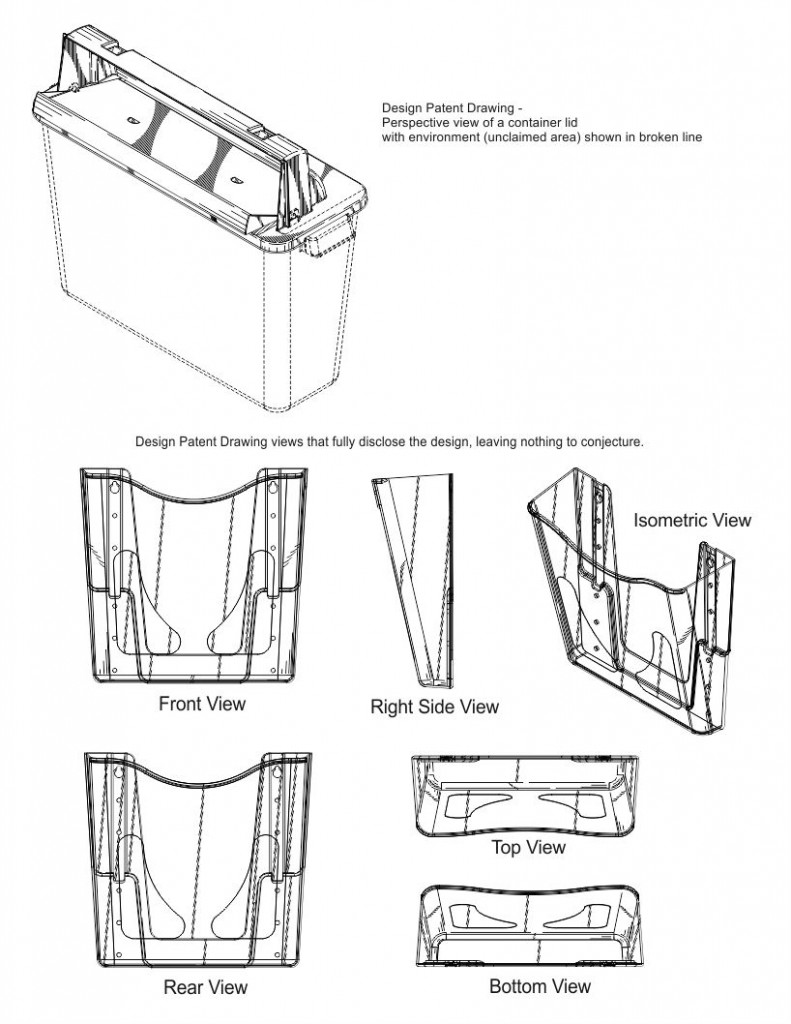 Design Patent Drawing -
Perspective view of a container lid
with environment (unclaimed area) shown in broken line

Design Patent Drawing views that fully disclose the design, leaving nothing to conjecture.

Front View

Right Side View

Isometric View

Rear View

Top View

Bottom View